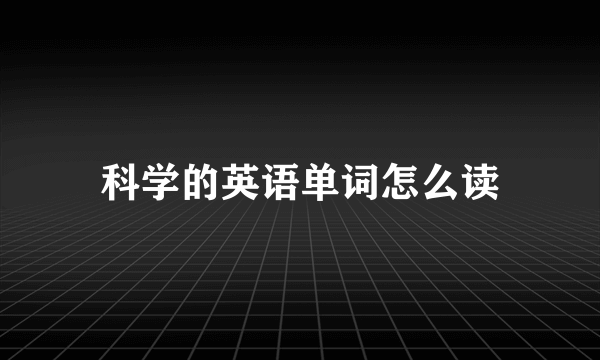 科学的英语单词怎么读